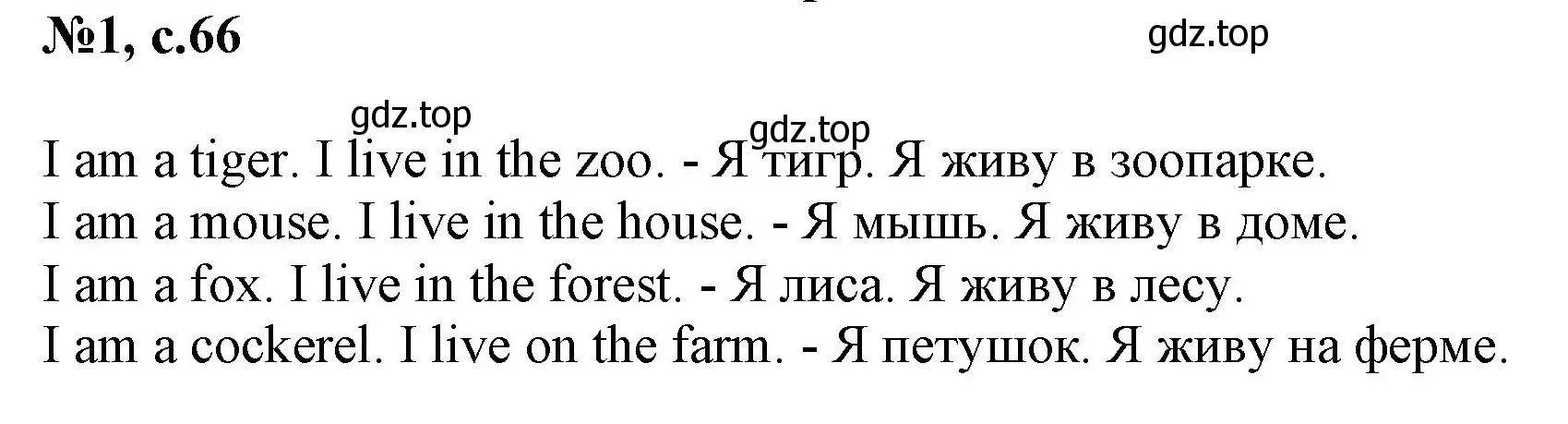 №1, с.66

gdz.top

gdz.top

gdz.top

I am a tiger. I live in the zoo. - Я тигр. Я живу в зоопарке.
I am a mouse. I live in the house. - Я мышь. Я живу в доме.
I am a fox. I live in the forest. - Я лиса. Я живу в лесу.
I am a cockerel. I live on the farm. - Я петушок. Я живу на ферме.